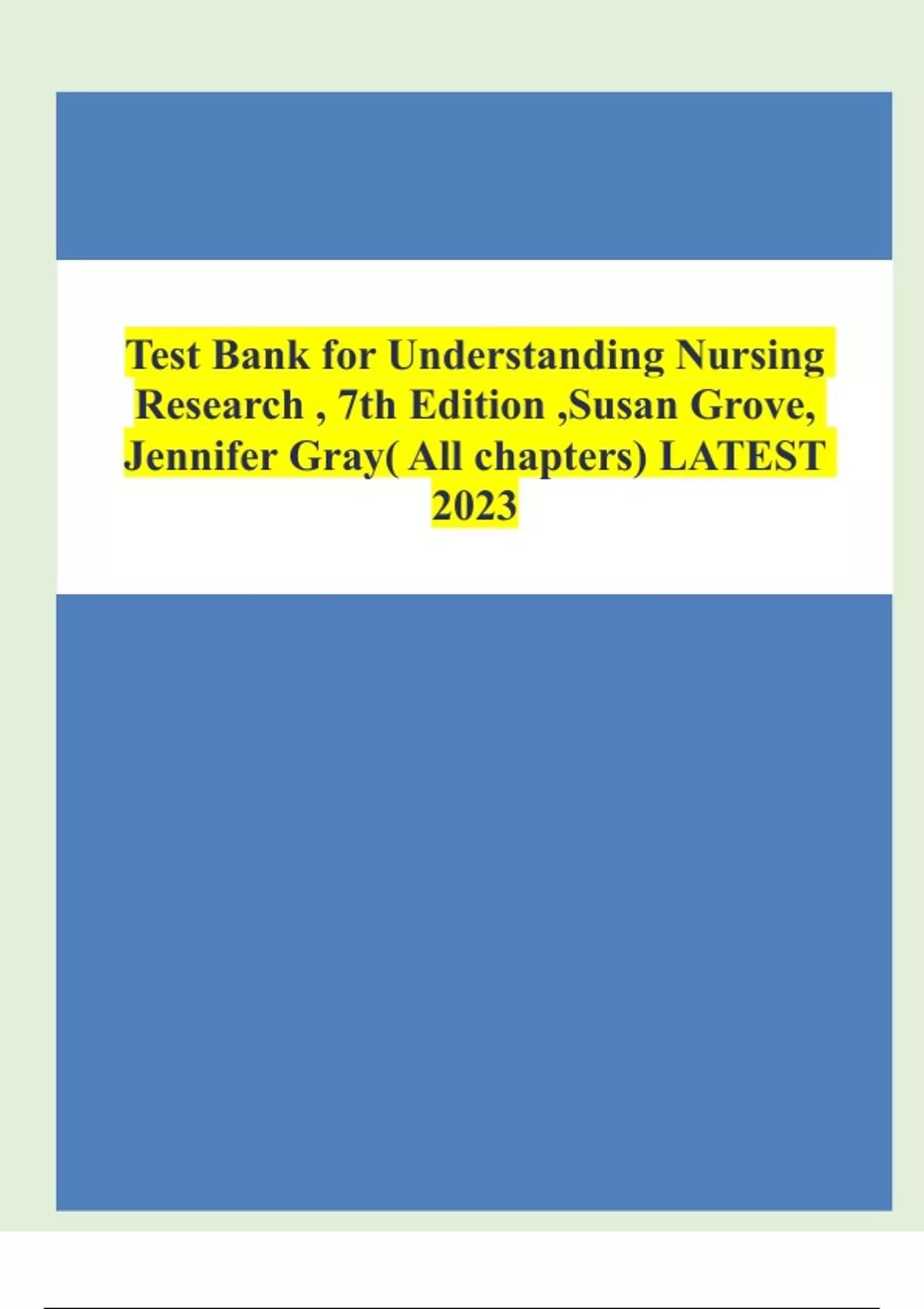 Test Bank for Understanding Nursing Research , 7th Edition ,Susan Grove, Jennifer Gray( All chapters) LATEST 2023